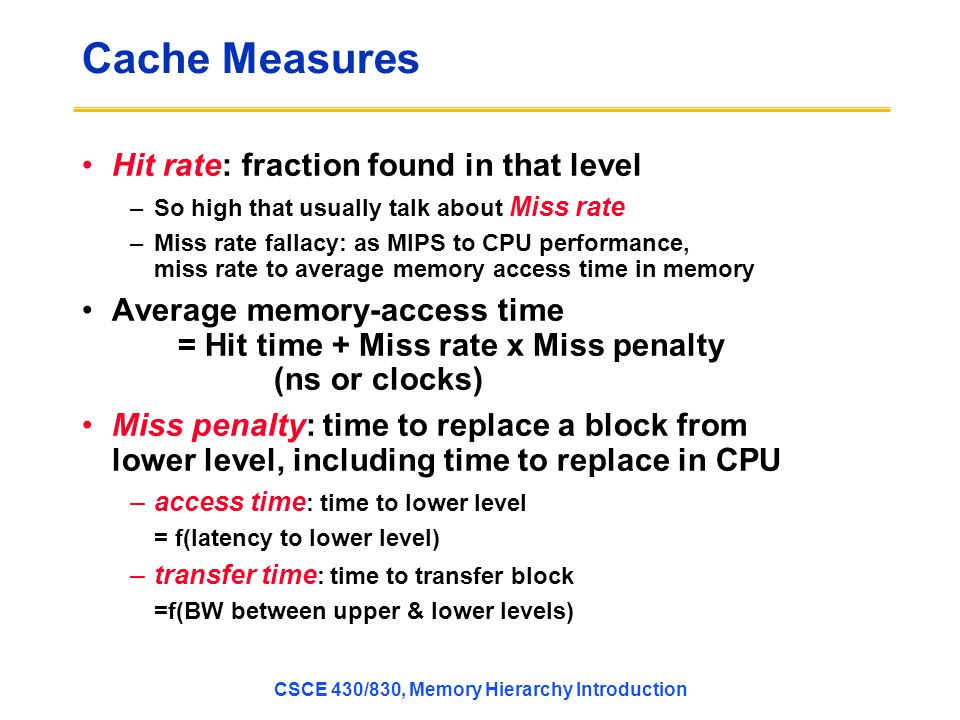 Cache Measures

• Hit rate: fraction found in that level
– So high that usually talk about Miss rate
– Miss rate fallacy: as MIPS to CPU performance, miss rate to average memory access time in memory

• Average memory-access time
= Hit time + Miss rate x Miss penalty
(ns or clocks)

• Miss penalty: time to replace a block from lower level, including time to replace in CPU
– access time: time to lower level
= f(latency to lower level)
– transfer time: time to transfer block
=f(BW between upper & lower levels)

CSCE 430/830, Memory Hierarchy Introduction